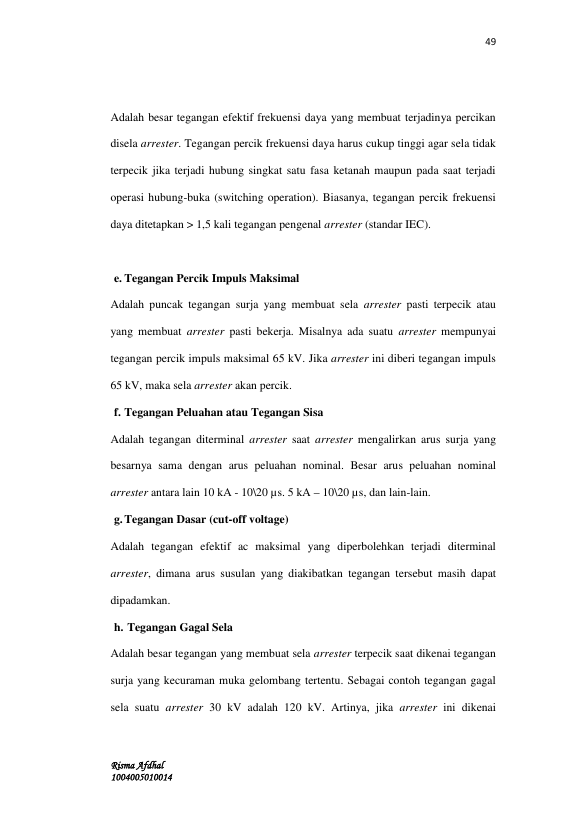 49

Adalah besar tegangan efektif frekuensi daya yang membuat terjadinya percikan disela arrester. Tegangan percik frekuensi daya harus cukup tinggi agar sela tidak terpecik jika terjadi hubung singkat satu fasa ketanah maupun pada saat terjadi operasi hubung-buka (switching operation). Biasanya, tegangan percik frekuensi daya ditetapkan > 1,5 kali tegangan pengenal arrester (standar IEC).

e. Tegangan Percik Impuls Maksimal

Adalah puncak tegangan surja yang membuat sela arrester pasti terpecik atau yang membuat arrester pasti bekerja. Misalnya ada suatu arrester mempunyai tegangan percik impuls maksimal 65 kV. Jika arrester ini diberi tegangan impuls 65 kV, maka sela arrester akan percik.

f. Tegangan Peluahan atau Tegangan Sisa

Adalah tegangan diterminal arrester saat arrester mengalirkan arus surja yang besarnya sama dengan arus peluahan nominal. Besar arus peluahan nominal arrester antara lain 10 kA - 10\20 µs. 5 kA – 10\20 µs, dan lain-lain.

g. Tegangan Dasar (cut-off voltage)

Adalah tegangan efektif ac maksimal yang diperbolehkan terjadi diterminal arrester, dimana arus susulan yang diakibatkan tegangan tersebut masih dapat dipadamkan.

h. Tegangan Gagal Sela

Adalah besar tegangan yang membuat sela arrester terpecik saat dikenai tegangan surja yang kecuraman muka gelombang tertentu. Sebagai contoh tegangan gagal sela suatu arrester 30 kV adalah 120 kV. Artinya, jika arrester ini dikenai

Risma Afdhal
1004005010014